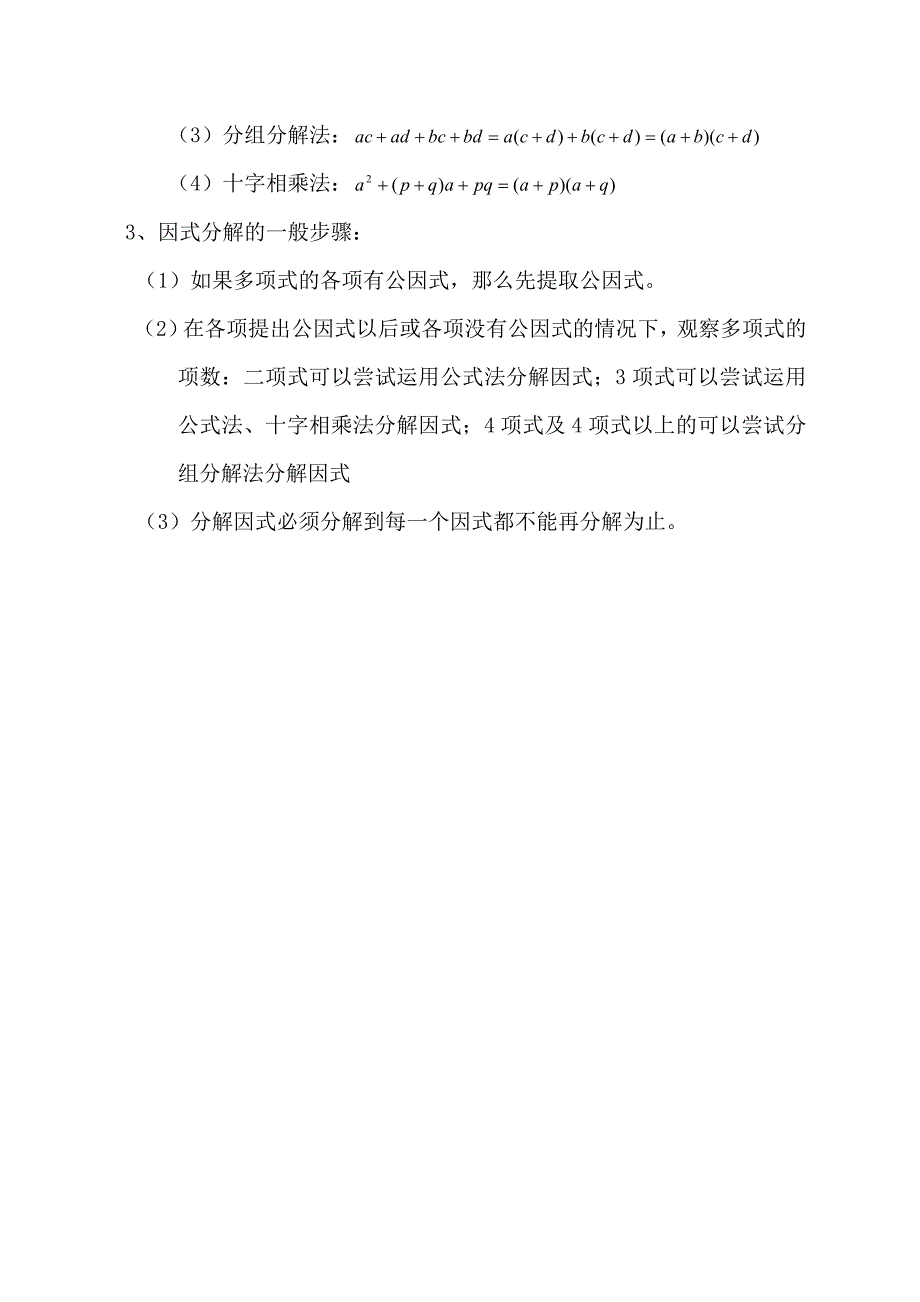 （3）分组分解法：$ac+ad+bc+bd=a(c+d)+b(c+d)=(a+b)(c+d)$

（4）十字相乘法：$a^2+(p+q)a+pq=(a+p)(a+q)$

3、因式分解的一般步骤：

（1）如果多项式的各项有公因式，那么先提取公因式。

（2）在各项提出公因式以后或各项没有公因式的情况下，观察多项式的项数：二项式可以尝试运用公式法分解因式；3 项式可以尝试运用公式法、十字相乘法分解因式；4 项式及 4 项式以上的可以尝试分组分解法分解因式

（3）分解因式必须分解到每一个因式都不能再分解为止。